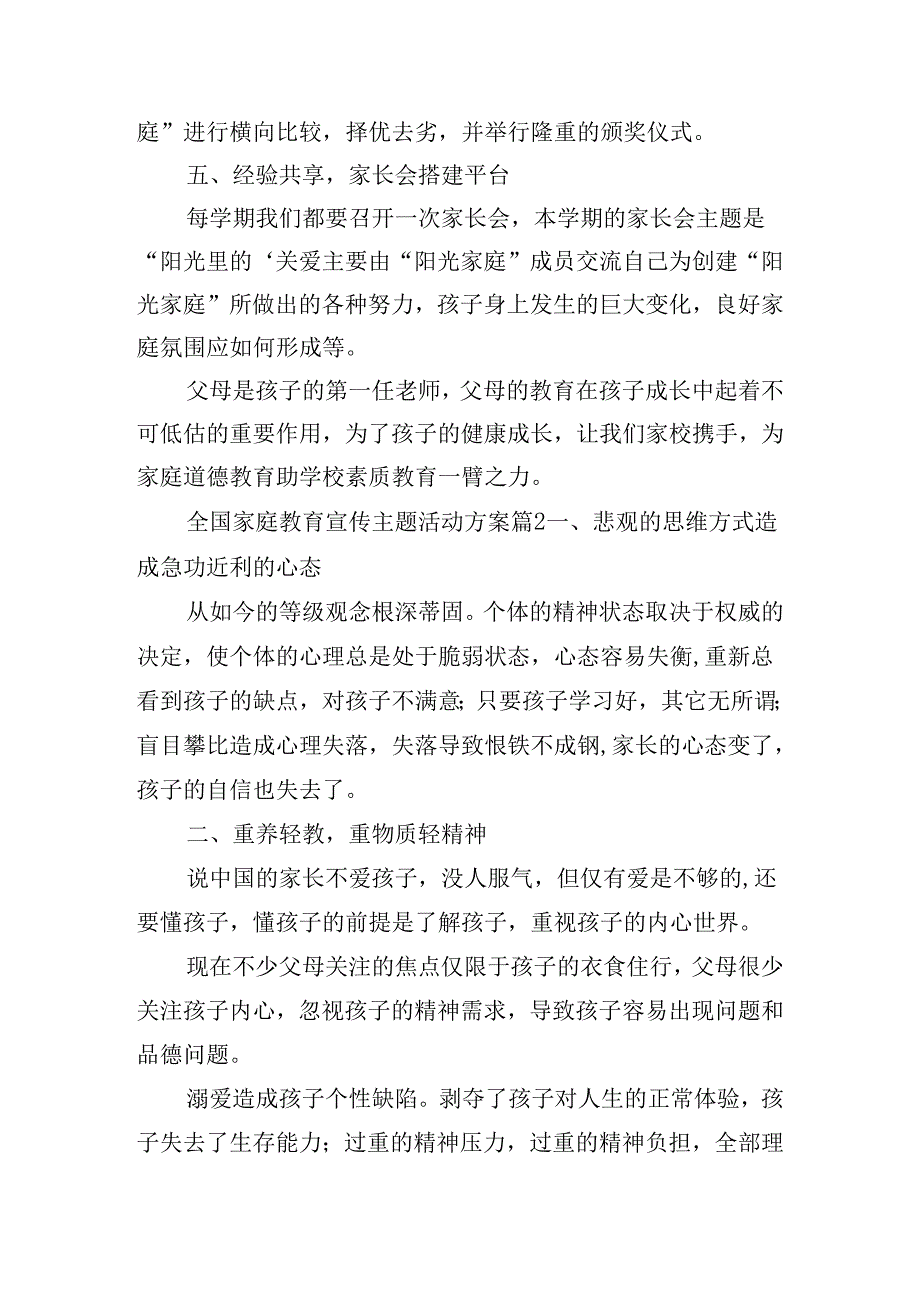 庭”进行横向比较，择优去劣，并举行隆重的颁奖仪式。

五、经验共享，家长会搭建平台

每学期我们都要召开一次家长会，本学期的家长会主题是“阳光里的‘关爱主要由“阳光家庭”成员交流自己为创建“阳光家庭”所做出的各种努力，孩子身上发生的巨大变化，良好家庭氛围应如何形成等。

父母是孩子的第一任老师，父母的教育在孩子成长中起着不可低估的重要作用，为了孩子的健康成长，让我们家校携手，为家庭道德教育助学校素质教育一臂之力。

全国家庭教育宣传主题活动方案篇2一、悲观的思维方式造成急功近利的心态

从如今的等级观念根深蒂固。个体的精神状态取决于权威的决定，使个体的心理总是处于脆弱状态，心态容易失衡,重新总看到孩子的缺点，对孩子不满意;只要孩子学习好，其它无所谓;盲目攀比造成心理失落，失落导致恨铁不成钢,家长的心态变了，孩子的自信也失去了。

二、重养轻教，重物质轻精神

说中国的家长不爱孩子，没人服气，但仅有爱是不够的,还要懂孩子，懂孩子的前提是了解孩子，重视孩子的内心世界。

现在不少父母关注的焦点仅限于孩子的衣食住行，父母很少关注孩子内心，忽视孩子的精神需求，导致孩子容易出现问题和品德问题。

溺爱造成孩子个性缺陷。剥夺了孩子对人生的正常体验，孩子失去了生存能力；过重的精神压力，过重的精神负担，全部理